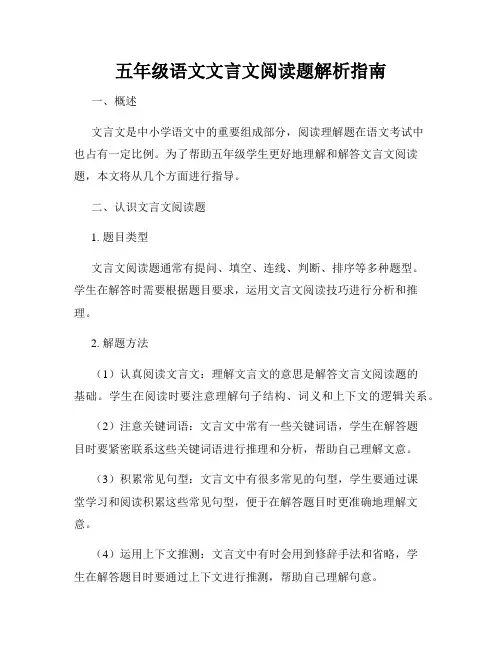 五年级语文文言文阅读题解析指南

一、概述

文言文是中小学语文中的重要组成部分，阅读理解题在语文考试中也占有一定比例。为了帮助五年级学生更好地理解和解答文言文阅读题，本文将从几个方面进行指导。

二、认识文言文阅读题

1. 题目类型

文言文阅读题通常有提问、填空、连线、判断、排序等多种题型。学生在解答时需要根据题目要求，运用文言文阅读技巧进行分析和推理。

2. 解题方法

（1）认真阅读文言文：理解文言文的意思是解答文言文阅读题的基础。学生在阅读时要注意理解句子结构、词义和上下文的逻辑关系。

（2）注意关键词语：文言文中常有一些关键词语，学生在解答题目时要紧密联系这些关键词语进行推理和分析，帮助自己理解文意。

（3）积累常见句型：文言文中有很多常见的句型，学生要通过课堂学习和阅读积累这些常见句型，便于在解答题目时更准确地理解文意。

（4）运用上下文推测：文言文中有时会用到修辞手法和省略，学生在解答题目时要通过上下文进行推测，帮助自己理解句意。